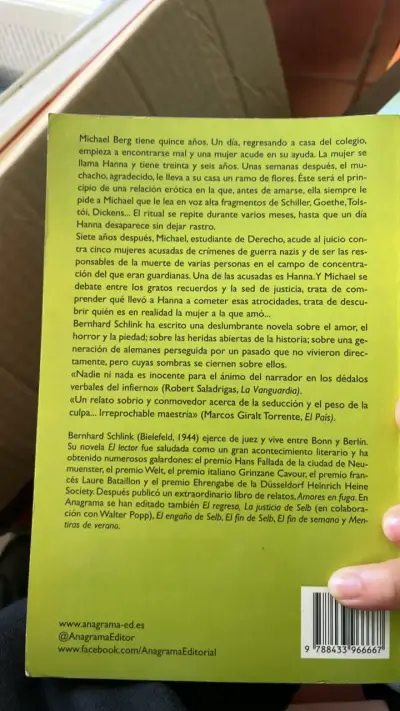 Michael Berg tiene quince años. Un día, regresando a casa del colegio, empieza a encontrarse mal y una mujer acude en su ayuda. La mujer se llama Hanna y tiene treinta y seis años. Unas semanas después, el muchacho, agradecido, le lleva a su casa un ramo de flores. Éste será el principio de una relación erótica en la que, antes de amarse, ella siempre le pide a Michael que le lea en voz alta fragmentos de Schiller, Goethe, Tolstói, Dickens... El ritual se repite durante varios meses, hasta que un día Hanna desaparece sin dejar rastro.
Siete años después, Michael, estudiante de Derecho, acude al juicio contra cinco mujeres acusadas de crímenes de guerra nazis y de ser las responsables de la muerte de varias personas en el campo de concentración del que eran guardianas. Una de las acusadas es Hanna. Y Michael se debate entre los gratos recuerdos y la sed de justicia, trata de comprender qué llevó a Hanna a cometer esas atrocidades, trata de descubrir quién es en realidad la mujer a la que amó...
Bernhard Schlink ha escrito una deslumbrante novela sobre el amor, el horror y la piedad; sobre las heridas abiertas de la historia; sobre una generación de alemanes perseguida por un pasado que no vivieron directamente, pero cuyas sombras se ciernen sobre ellos.
«Nadie ni nada es inocente para el ánimo del narrador en los dédalos verbales del infierno» (Robert Saladrigas, La Vanguardia).
«Un relato sobrio y conmovedor acerca de la seducción y el peso de la culpa... Irreprochable maestría» (Marcos Giralt Torrente, El País).

Bernhard Schlink (Bielefeld, 1944) ejerce de juez y vive entre Bonn y Berlín. Su novela El lector fue saludada como un gran acontecimiento literario y ha obtenido numerosos galardones: el premio Hans Fallada de la ciudad de Neumuenster, el premio Welt, el premio italiano Grinzane Cavour, el premio francés Laure Bataillon y el premio Ehrengabe de la Düsseldorf Heinrich Heine Society. Después publicó un extraordinario libro de relatos, Amores en fuga. En Anagrama se han editado también El regreso, La justicia de Selb (en colaboración con Walter Popp), El engaño de Selb, El fin de Selb, El fin de semana y Mentiras de verano.

www.anagrama-ed.es
@AnagramaEditor
www.facebook.com/AnagramaEditorial

9 788433 966667